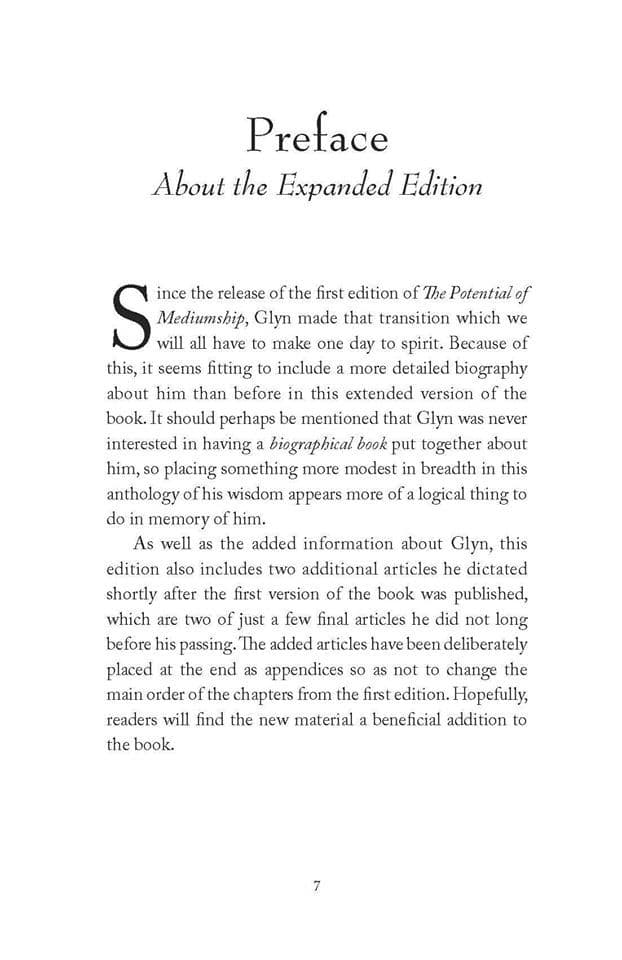 Preface
About the Expanded Edition

Since the release of the first edition of The Potential of Mediumship, Glyn made that transition which we will all have to make one day to spirit. Because of this, it seems fitting to include a more detailed biography about him than before in this extended version of the book. It should perhaps be mentioned that Glyn was never interested in having a biographical book put together about him, so placing something more modest in breadth in this anthology of his wisdom appears more of a logical thing to do in memory of him.

As well as the added information about Glyn, this edition also includes two additional articles he dictated shortly after the first version of the book was published, which are two of just a few final articles he did not long before his passing. The added articles have been deliberately placed at the end as appendices so as not to change the main order of the chapters from the first edition. Hopefully, readers will find the new material a beneficial addition to the book.

7